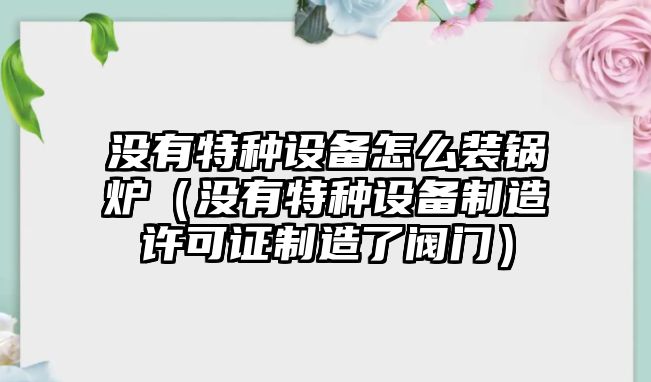 没有特种设备怎么装锅炉（没有特种设备制造许可证制造了阀门）